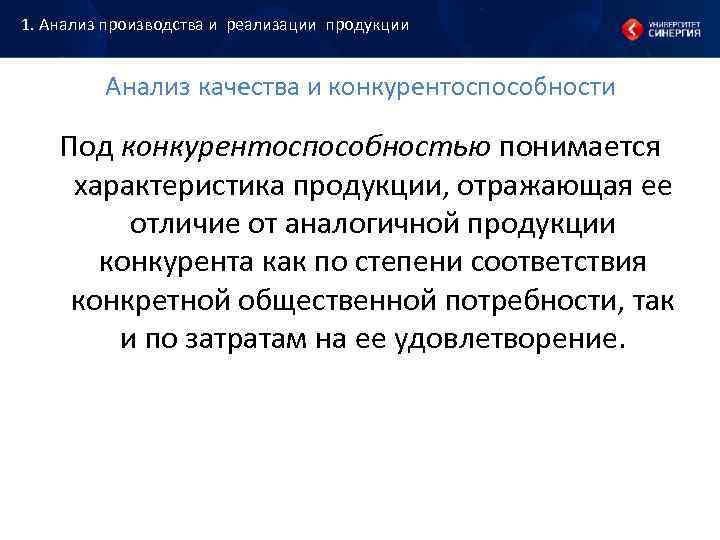 1. Анализ производства и реализации продукции

УНИВЕРСИТЕТ СИНЕРГИЯ

Анализ качества и конкурентоспособности

Под конкурентоспособностью понимается характеристика продукции, отражающая ее отличие от аналогичной продукции конкурента как по степени соответствия конкретной общественной потребности, так и по затратам на ее удовлетворение.